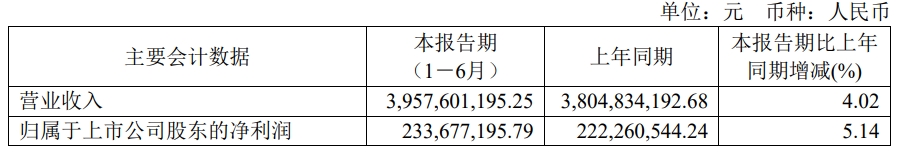 单位：元 币种：人民币

| 主要会计数据 | 本报告期（1－6月） | 上年同期 | 本报告期比上年同期增减(%) |
|---|---|---|---|
| 营业收入 | 3,957,601,195.25 | 3,804,834,192.68 | 4.02 |
| 归属于上市公司股东的净利润 | 233,677,195.79 | 222,260,544.24 | 5.14 |